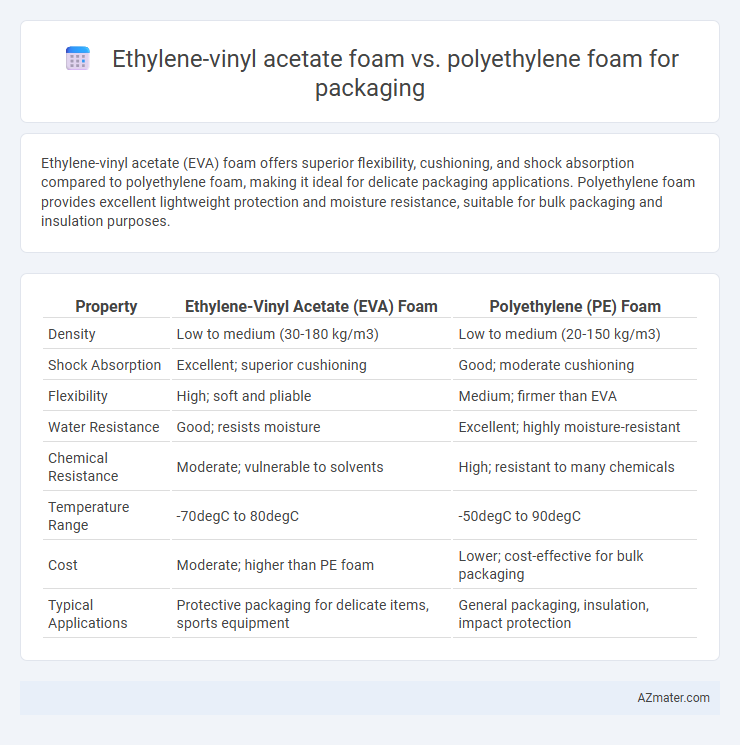 Ethylene-vinyl acetate foam vs. polyethylene foam for packaging

Ethylene-vinyl acetate (EVA) foam offers superior flexibility, cushioning, and shock absorption compared to polyethylene foam, making it ideal for delicate packaging applications. Polyethylene foam provides excellent lightweight protection and moisture resistance, suitable for bulk packaging and insulation purposes.

| Property | Ethylene-Vinyl Acetate (EVA) Foam | Polyethylene (PE) Foam |
|---|---|---|
| Density | Low to medium (30-180 kg/m3) | Low to medium (20-150 kg/m3) |
| Shock Absorption | Excellent; superior cushioning | Good; moderate cushioning |
| Flexibility | High; soft and pliable | Medium; firmer than EVA |
| Water Resistance | Good; resists moisture | Excellent; highly moisture-resistant |
| Chemical Resistance | Moderate; vulnerable to solvents | High; resistant to many chemicals |
| Temperature Range | -70degC to 80degC | -50degC to 90degC |
| Cost | Moderate; higher than PE foam | Lower; cost-effective for bulk packaging |
| Typical Applications | Protective packaging for delicate items, sports equipment | General packaging, insulation, impact protection |

AZmater.com